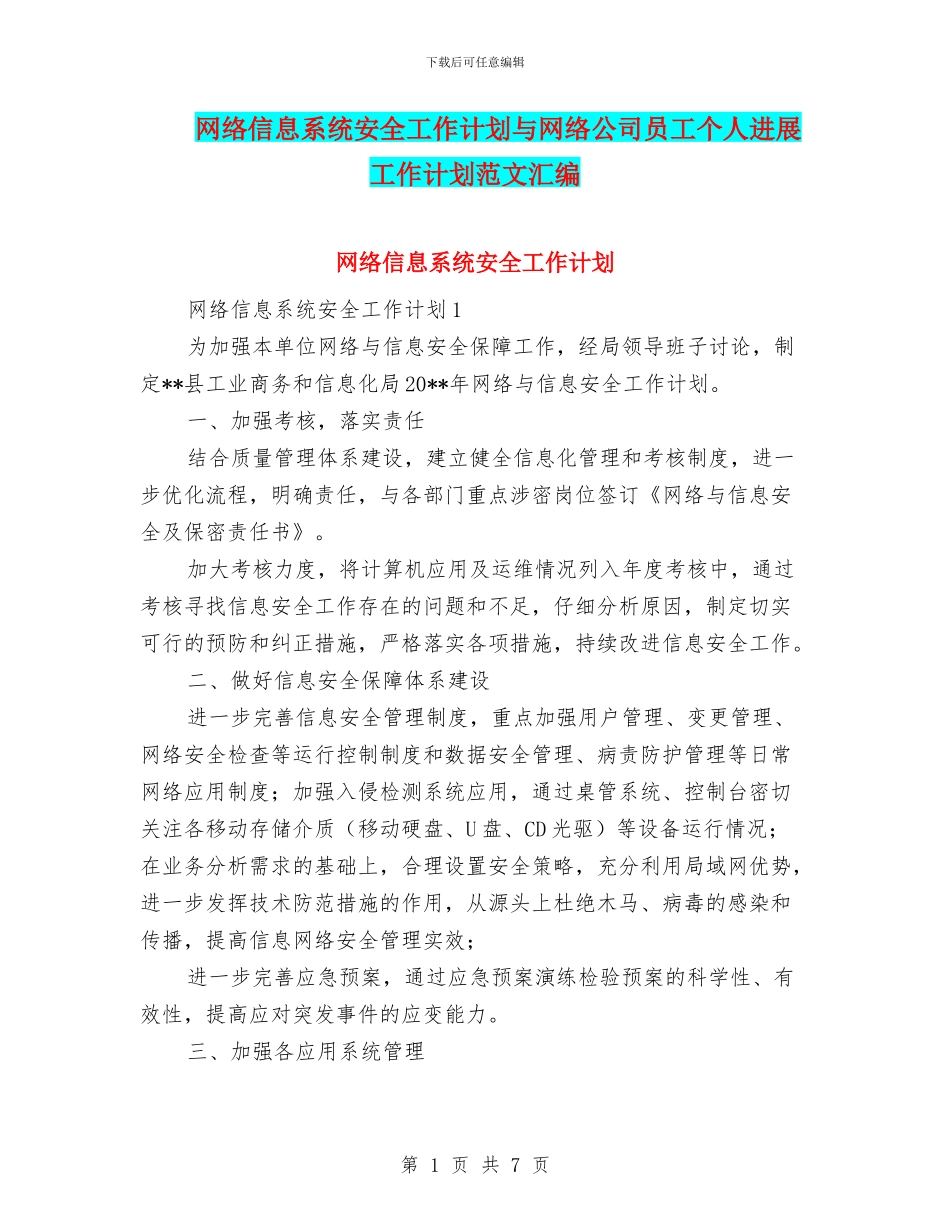 下载后可任意编辑

网络信息系统安全工作计划与网络公司员工个人进展工作计划范文汇编

网络信息系统安全工作计划

网络信息系统安全工作计划1

为加强本单位网络与信息安全保障工作，经局领导班子讨论，制定**县工业商务和信息化局20**年网络与信息安全工作计划。

一、加强考核，落实责任

结合质量管理体系建设，建立健全信息化管理和考核制度，进一步优化流程，明确责任，与各部门重点涉密岗位签订《网络与信息安全及保密责任书》。

加大考核力度，将计算机应用及运维情况列入年度考核中，通过考核寻找信息安全工作存在的问题和不足，仔细分析原因，制定切实可行的预防和纠正措施，严格落实各项措施，持续改进信息安全工作。

二、做好信息安全保障体系建设

进一步完善信息安全管理制度，重点加强用户管理、变更管理、网络安全检查等运行控制制度和数据安全管理、病责防护管理等日常网络应用制度；加强入侵检测系统应用，通过桌管系统、控制台密切关注各移动存储介质（移动硬盘、U盘、CD光驱）等设备运行情况；在业务分析需求的基础上，合理设置安全策略，充分利用局域网优势，进一步发挥技术防范措施的作用，从源头上杜绝木马、病毒的感染和传播，提高信息网络安全管理实效；

进一步完善应急预案，通过应急预案演练检验预案的科学性、有效性，提高应对突发事件的应变能力。

三、加强各应用系统管理

第 1 页 共 7 页